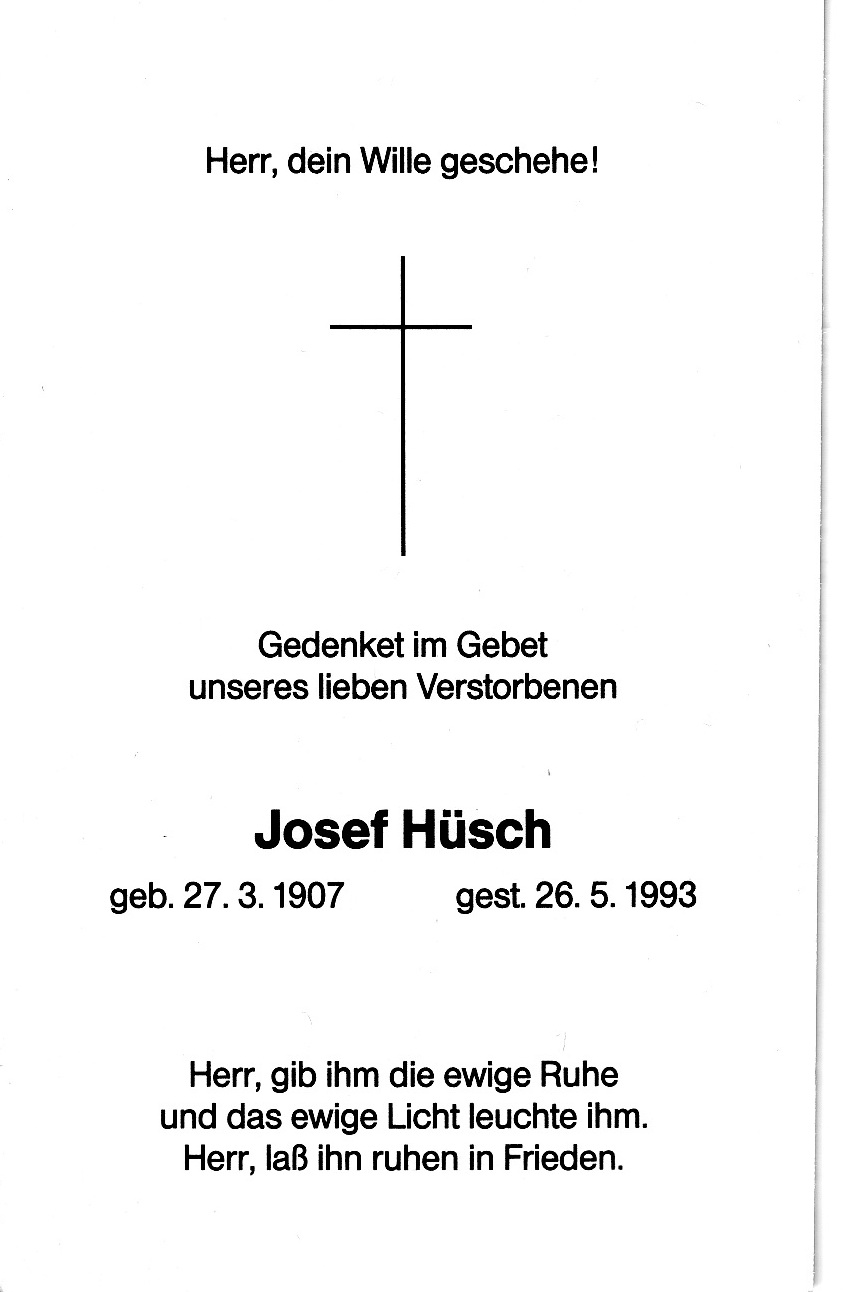 Herr, dein Wille geschehe!

Gedenket im Gebet
unseres lieben Verstorbenen

Josef Hüsch

geb. 27. 3. 1907 gest. 26. 5. 1993

Herr, gib ihm die ewige Ruhe
und das ewige Licht leuchte ihm.
Herr, laß ihn ruhen in Frieden.